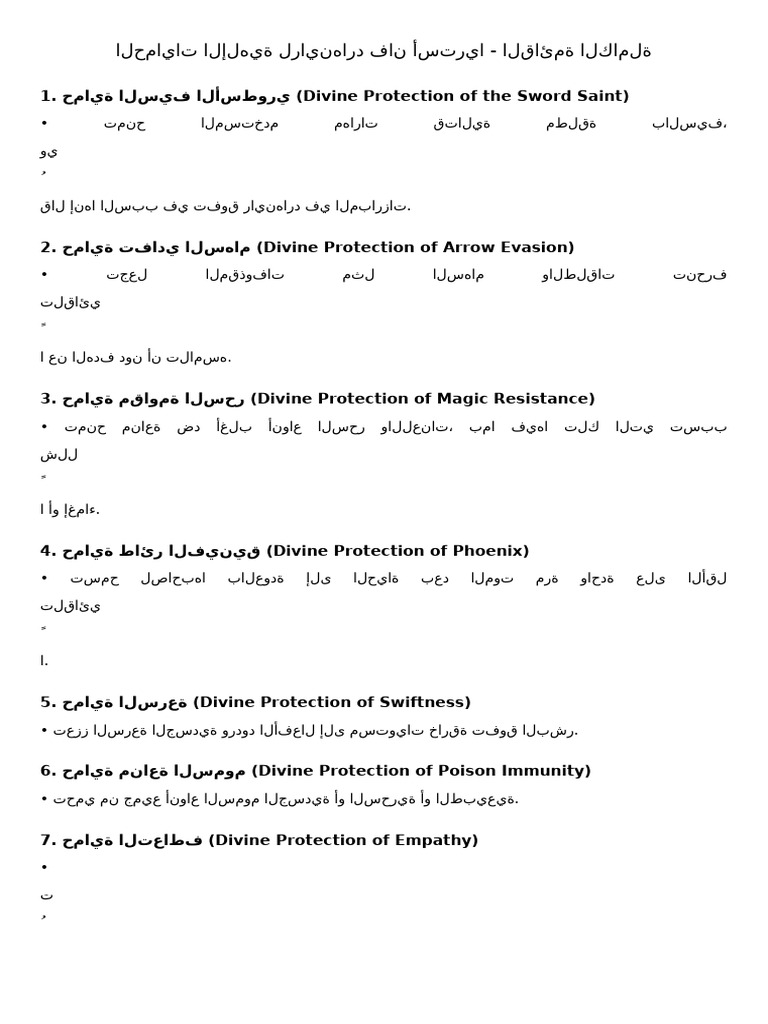 الحمايات الإلهية لراينهارد فان أستريا - القائمة الكاملة

1. حماية السيف الأسطوري (Divine Protection of the Sword Saint)

• تمنح المستخدم مهارات قتالية مطلقة بالسيف، وي
ُ
قال إنها السبب في تفوق راينهارد في المبارزات.

2. حماية تفادي السهام (Divine Protection of Arrow Evasion)

• تجعل المقذوفات مثل السهام والطلقات تنحرف تلقائي
ً
ا عن الهدف دون أن تلامسه.

3. حماية مقاومة السحر (Divine Protection of Magic Resistance)

• تمنح مناعة ضد أغلب أنواع السحر واللعنات، بما فيها تلك التي تسبب شلل
ً
ا أو إغماء.

4. حماية طائر الفينيق (Divine Protection of Phoenix)

• تسمح لصاحبها بالعودة إلى الحياة بعد الموت مرة واحدة على الأقل تلقائي
ً
ا.

5. حماية السرعة (Divine Protection of Swiftness)

• تعزز السرعة الجسدية وردود الأفعال إلى مستويات خارقة تفوق البشر.

6. حماية مناعة السموم (Divine Protection of Poison Immunity)

• تحمي من جميع أنواع السموم الجسدية أو السحرية أو الطبيعية.

7. حماية التعاطف (Divine Protection of Empathy)

•
ت
ُ